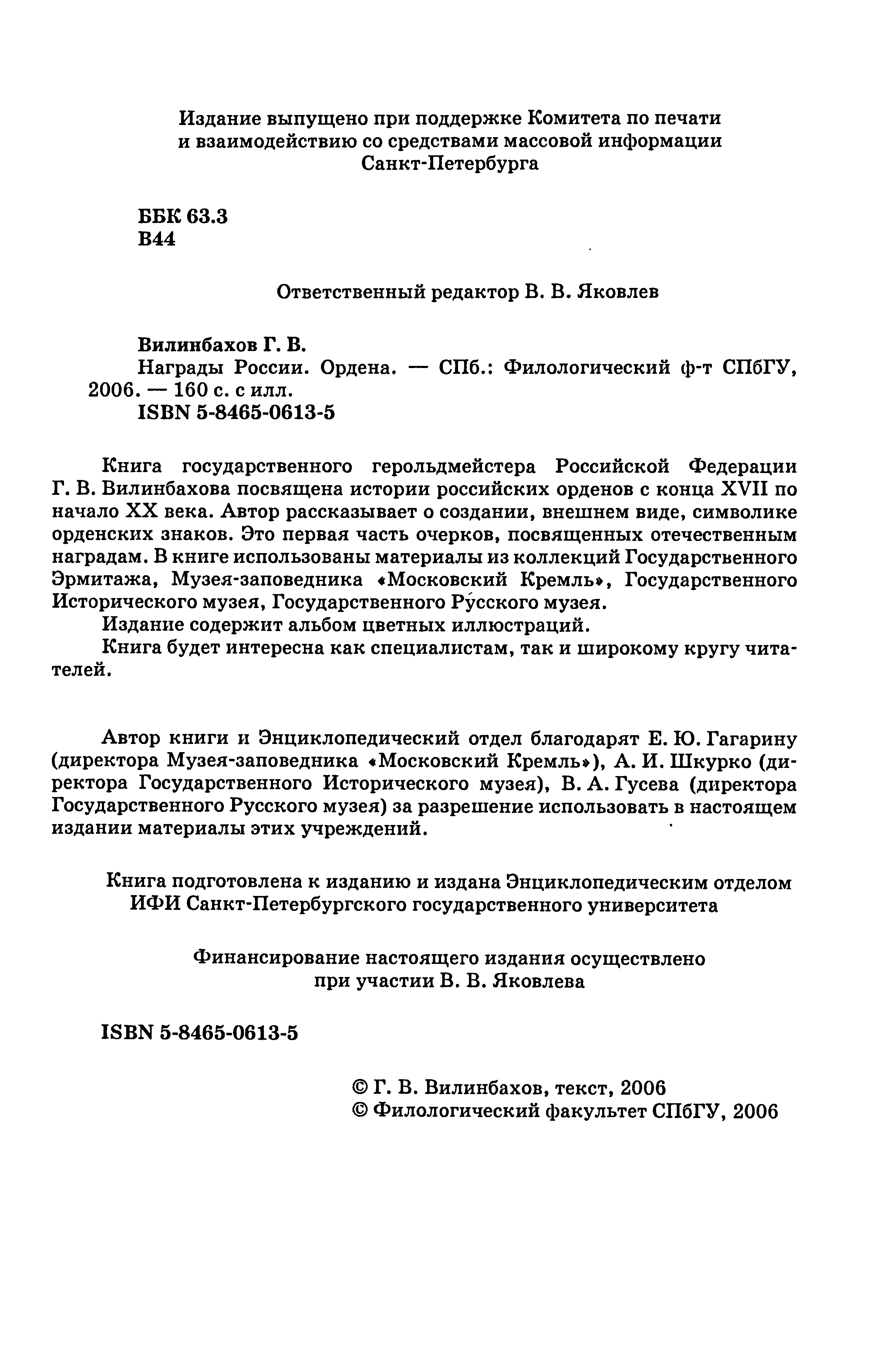 Издание выпущено при поддержке Комитета по печати и взаимодействию со средствами массовой информации Санкт-Петербурга

ББК 63.3
В44

Ответственный редактор В. В. Яковлев

Вилинбахов Г. В.
Награды России. Ордена. — СПб.: Филологический ф-т СПбГУ, 2006. — 160 с. с илл.
ISBN 5-8465-0613-5

Книга государственного герольдмейстера Российской Федерации Г. В. Вилинбахова посвящена истории российских орденов с конца XVII по начало XX века. Автор рассказывает о создании, внешнем виде, символике орденских знаков. Это первая часть очерков, посвященных отечественным наградам. В книге использованы материалы из коллекций Государственного Эрмитажа, Музея-заповедника «Московский Кремль», Государственного Исторического музея, Государственного Русского музея.

Издание содержит альбом цветных иллюстраций.

Книга будет интересна как специалистам, так и широкому кругу читателей.

Автор книги и Энциклопедический отдел благодарят Е. Ю. Гагарину (директора Музея-заповедника «Московский Кремль»), А. И. Шкурко (директора Государственного Исторического музея), В. А. Гусева (директора Государственного Русского музея) за разрешение использовать в настоящем издании материалы этих учреждений.

Книга подготовлена к изданию и издана Энциклопедическим отделом ИФИ Санкт-Петербургского государственного университета

Финансирование настоящего издания осуществлено при участии В. В. Яковлева

ISBN 5-8465-0613-5

© Г. В. Вилинбахов, текст, 2006
© Филологический факультет СПбГУ, 2006